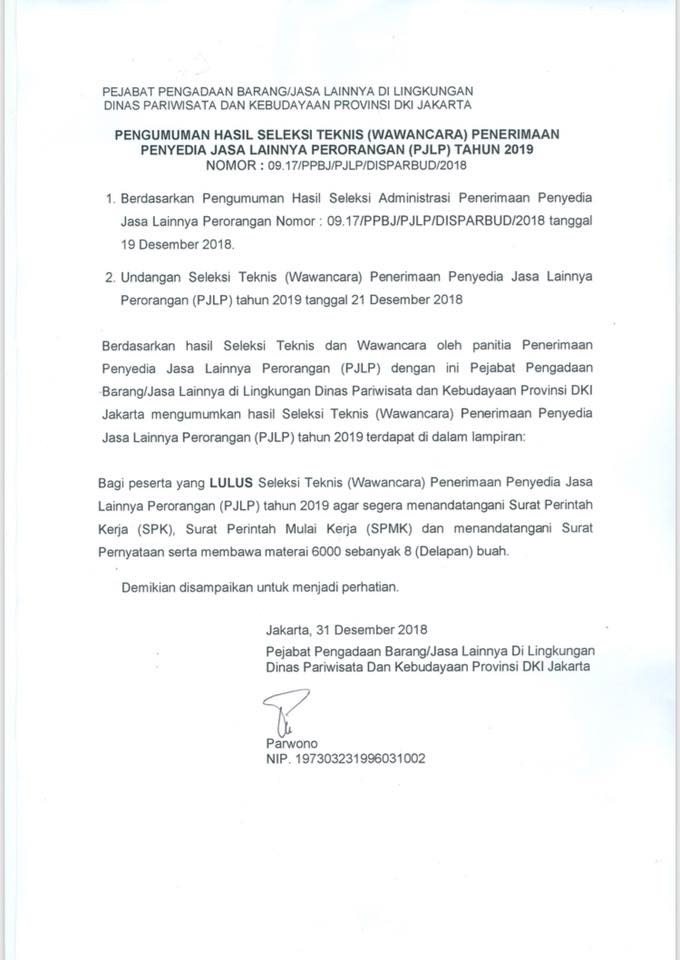 PEJABAT PENGADAAN BARANG/JASA LAINNYA DI LINGKUNGAN
DINAS PARIWISATA DAN KEBUDAYAAN PROVINSI DKI JAKARTA

PENGUMUMAN HASIL SELEKSI TEKNIS (WAWANCARA) PENERIMAAN PENYEDIA JASA LAINNYA PERORANGAN (PJLP) TAHUN 2019
NOMOR : 09.17/PPBJ/PJLP/DISPARBUD/2018

1. Berdasarkan Pengumuman Hasil Seleksi Administrasi Penerimaan Penyedia Jasa Lainnya Perorangan Nomor : 09.17/PPBJ/PJLP/DISPARBUD/2018 tanggal 19 Desember 2018.

2. Undangan Seleksi Teknis (Wawancara) Penerimaan Penyedia Jasa Lainnya Perorangan (PJLP) tahun 2019 tanggal 21 Desember 2018

Berdasarkan hasil Seleksi Teknis dan Wawancara oleh panitia Penerimaan Penyedia Jasa Lainnya Perorangan (PJLP) dengan ini Pejabat Pengadaan Barang/Jasa Lainnya di Lingkungan Dinas Pariwisata dan Kebudayaan Provinsi DKI Jakarta mengumumkan hasil Seleksi Teknis (Wawancara) Penerimaan Penyedia Jasa Lainnya Perorangan (PJLP) tahun 2019 terdapat di dalam lampiran:

Bagi peserta yang LULUS Seleksi Teknis (Wawancara) Penerimaan Penyedia Jasa Lainnya Perorangan (PJLP) tahun 2019 agar segera menandatangani Surat Perintah Kerja (SPK), Surat Perintah Mulai Kerja (SPMK) dan menandatangani Surat Pernyataan serta membawa materai 6000 sebanyak 8 (Delapan) buah.

Demikian disampaikan untuk menjadi perhatian.

Jakarta, 31 Desember 2018
Pejabat Pengadaan Barang/Jasa Lainnya Di Lingkungan
Dinas Pariwisata Dan Kebudayaan Provinsi DKI Jakarta

Parwono
NIP. 197303231996031002